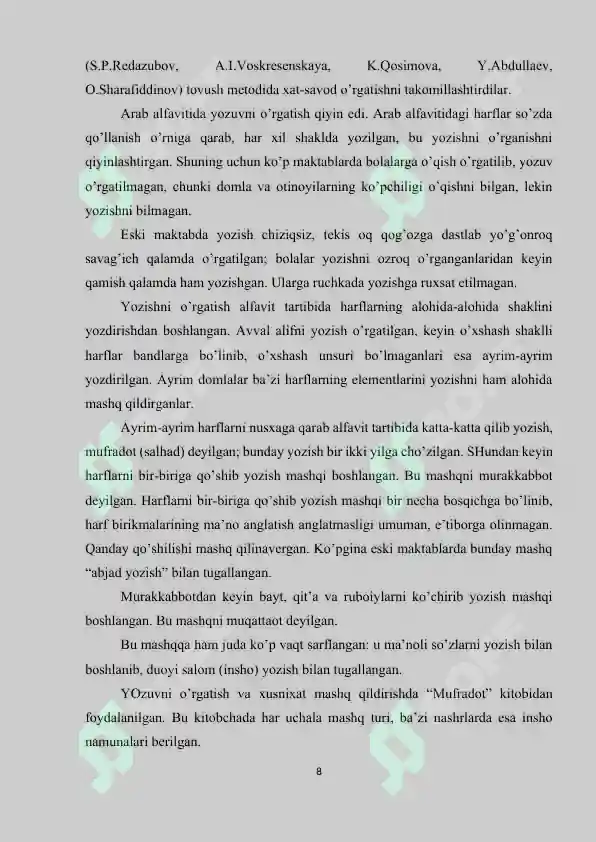 (S.P.Redazubov, A.I.Voskresenskaya, K.Qosimova, Y.Abdullaev, O.Sharafiddinov) tovush metodida xat-savod o'rgatishni takomillashtirdilar.

Arab alfavitida yozuvni o'rgatish qiyin edi. Arab alfavitidagi harflar so'zda qo'llanish o'rniga qarab, har xil shaklda yozilgan, bu yozishni o'rganishni qiyinlashtirgan. Shuning uchun ko'p maktablarda bolalarga o'qish o'rgatilib, yozuv o'rgatilmagan, chunki domla va otinoyilarning ko'pchiligi o'qishni bilgan, lekin yozishni bilmagan.

Eski maktabda yozish chiziqsiz, tekis oq qog'ozga dastlab yo'g'onroq savag'ich qalamda o'rgatilgan; bolalar yozishni ozroq o'rganganlaridan keyin qamish qalamda ham yozishgan. Ularga ruchkada yozishga ruxsat etilmagan.

Yozishni o'rgatish alfavit tartibida harflarning alohida-alohida shaklini yozdirishdan boshlangan. Avval alifni yozish o'rgatilgan, keyin o'xshash shaklli harflar bandlarga bo'linib, o'xshash unsuri bo'lmaganlari esa ayrim-ayrim yozdirilgan. Ayrim domlalar ba'zi harflarning elementlarini yozishni ham alohida mashq qildirganlar.

Ayrim-ayrim harflarni nusxaga qarab alfavit tartibida katta-katta qilib yozish, mufradot (salhad) deyilgan; bunday yozish bir ikki yilga cho'zilgan. SHundan keyin harflarni bir-biriga qo'shib yozish mashqi boshlangan. Bu mashqni murakkabbot deyilgan. Harflarni bir-biriga qo'shib yozish mashqi bir necha bosqichga bo'linib, harf birikmalarining ma'no anglatish anglatmasligi umuman, e'tiborga olinmagan. Qanday qo'shilishi mashq qilinavergan. Ko'pgina eski maktablarda bunday mashq "abjad yozish" bilan tugallangan.

Murakkabbotdan keyin bayt, qit'a va ruboiylarni ko'chirib yozish mashqi boshlangan. Bu mashqni muqattaot deyilgan.

Bu mashqqa ham juda ko'p vaqt sarflangan: u ma'noli so'zlarni yozish bilan boshlanib, duoyi salom (insho) yozish bilan tugallangan.

YOzuvni o'rgatish va xusnixat mashq qildirishda "Mufradot" kitobidan foydalanilgan. Bu kitobchada har uchala mashq turi, ba'zi nashrlarda esa insho namunalari berilgan.

8